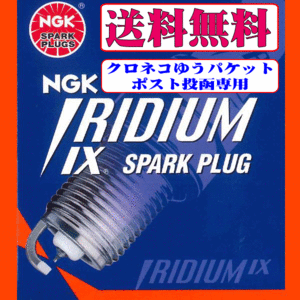 NGK
SPARK PLUGS

送料無料

クロネコゆうパケット
ポスト投函専用

NGK
IRIDIUM
IX
SPARK PLUG

IRIDIUM IX